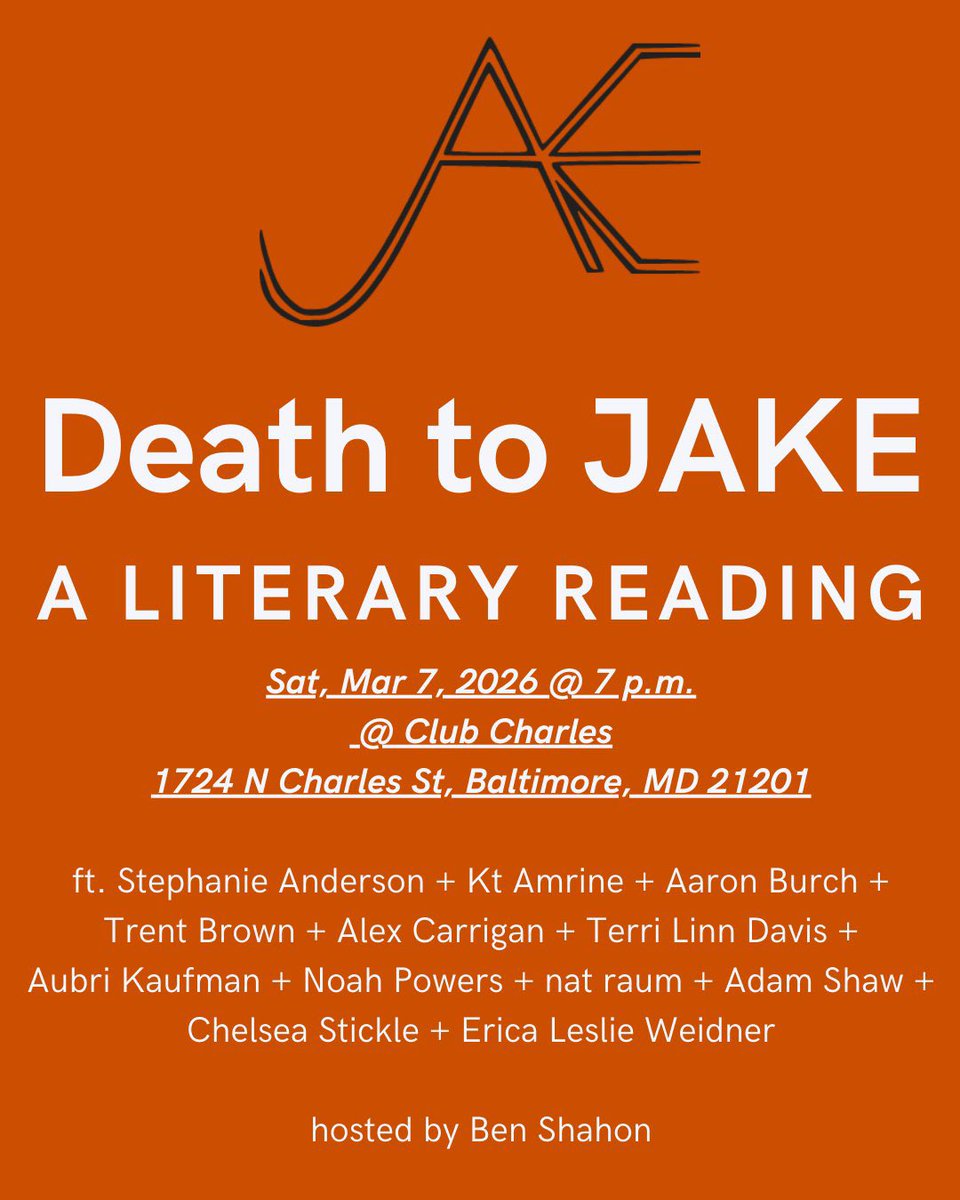 JAKE

Death to JAKE

A LITERARY READING

Sat, Mar 7, 2026 @ 7 p.m.
@ Club Charles
1724 N Charles St, Baltimore, MD 21201

ft. Stephanie Anderson + Kt Amrine + Aaron Burch + Trent Brown + Alex Carrigan + Terri Linn Davis + Aubri Kaufman + Noah Powers + nat raum + Adam Shaw + Chelsea Stickle + Erica Leslie Weidner

hosted by Ben Shahon